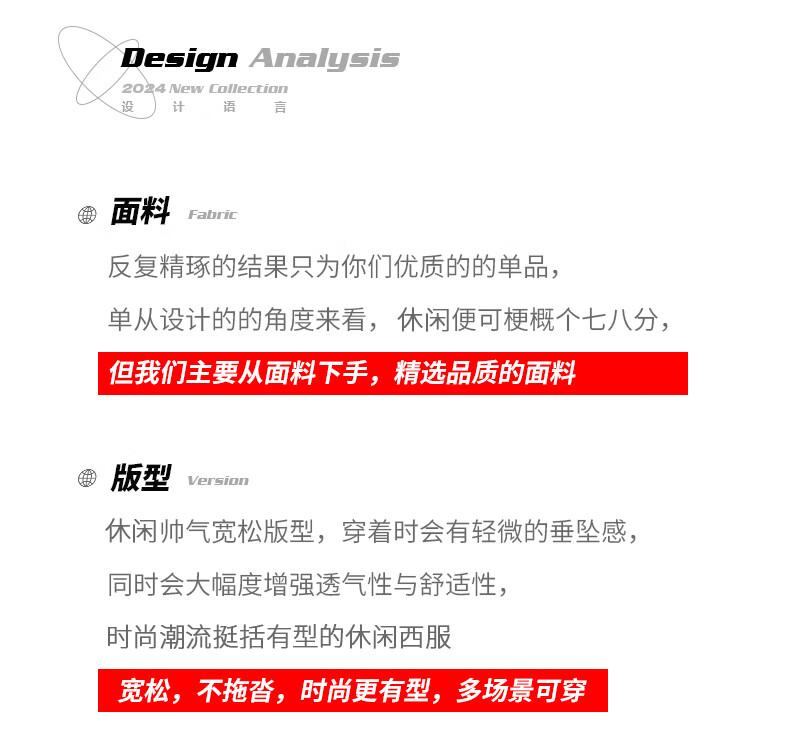 Design Analysis
2024 New Collection
设 计 语 言

面料 Fabric

反复精琢的结果只为你们优质的的单品，

单从设计的的角度来看，休闲便可梗概个七八分，

但我们主要从面料下手，精选品质的面料

版型 Version

休闲帅气宽松版型，穿着时会有轻微的垂坠感，

同时会大幅度增强透气性与舒适性，

时尚潮流挺括有型的休闲西服

宽松，不拖沓，时尚更有型，多场景可穿